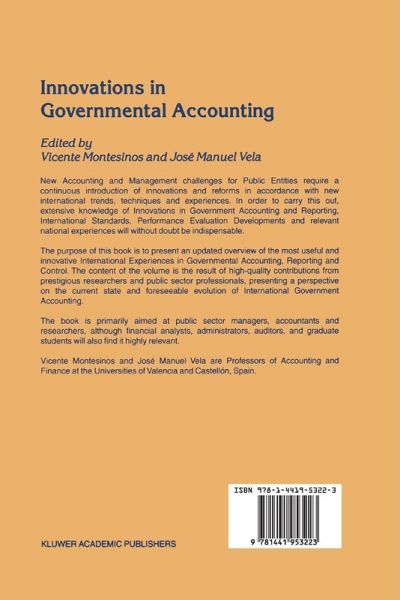 Innovations in Governmental Accounting

Edited by
Vicente Montesinos and José Manuel Vela

New Accounting and Management challenges for Public Entities require a continuous introduction of innovations and reforms in accordance with new international trends, techniques and experiences. In order to carry this out, extensive knowledge of Innovations in Government Accounting and Reporting, International Standards, Performance Evaluation Developments and relevant national experiences will without doubt be indispensable.

The purpose of this book is to present an updated overview of the most useful and innovative International Experiences in Governmental Accounting, Reporting and Control. The content of the volume is the result of high-quality contributions from prestigious researchers and public sector professionals, presenting a perspective on the current state and foreseeable evolution of International Government Accounting.

The book is primarily aimed at public sector managers, accountants and researchers, although financial analysts, administrators, auditors, and graduate students will also find it highly relevant.

Vicente Montesinos and José Manuel Vela are Professors of Accounting and Finance at the Universities of Valencia and Castellón, Spain.

ISBN 978-1-4419-5322-3

9 781441 953223

KLUWER ACADEMIC PUBLISHERS